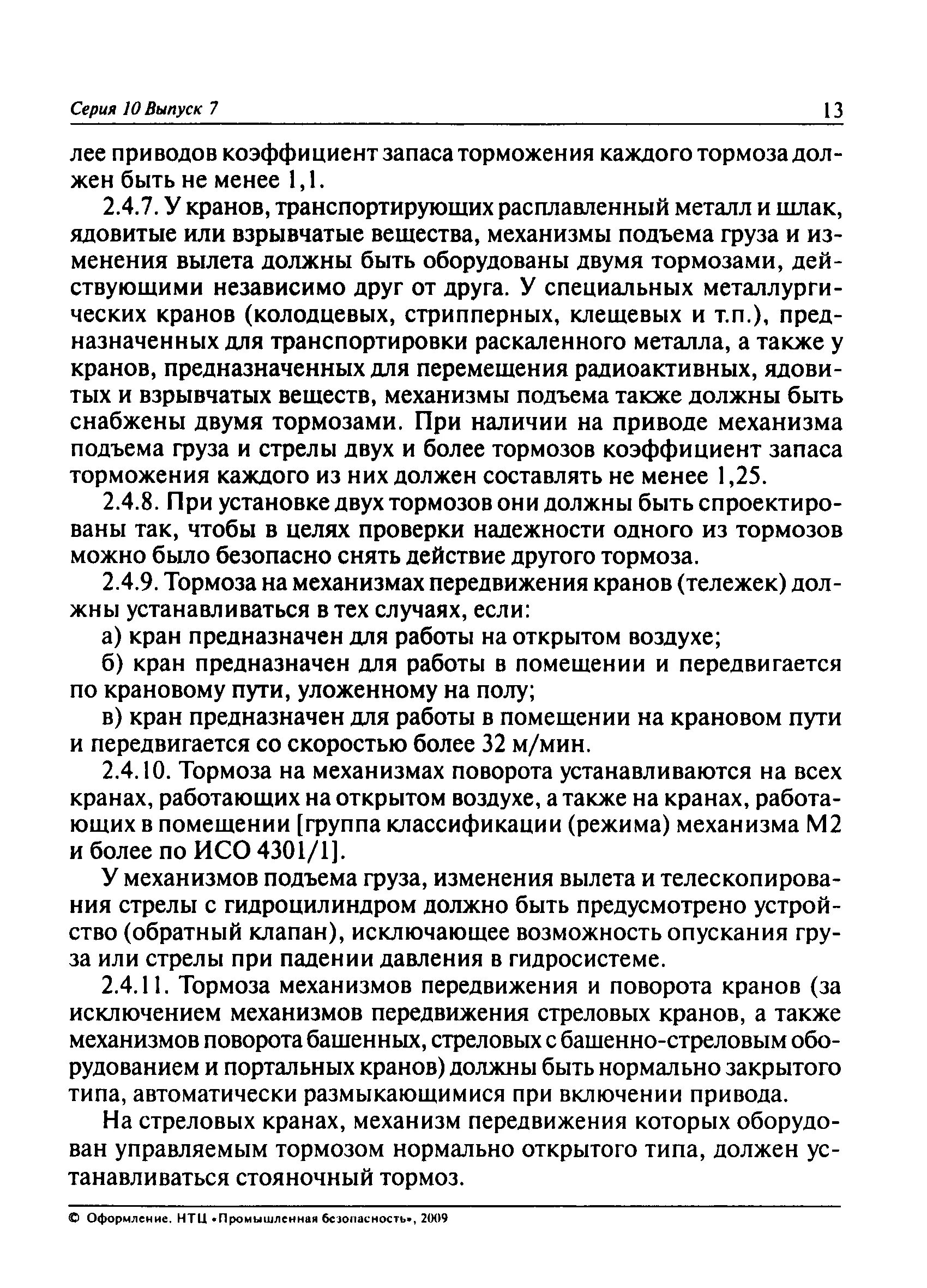 Серия 10 Выпуск 7 13

лее приводов коэффициент запаса торможения каждого тормоза должен быть не менее 1,1.

2.4.7. У кранов, транспортирующих расплавленный металл и шлак, ядовитые или взрывчатые вещества, механизмы подъема груза и изменения вылета должны быть оборудованы двумя тормозами, действующими независимо друг от друга. У специальных металлургических кранов (колодцевых, стрипперных, клещевых и т.п.), предназначенных для транспортировки раскаленного металла, а также у кранов, предназначенных для перемещения радиоактивных, ядовитых и взрывчатых веществ, механизмы подъема также должны быть снабжены двумя тормозами. При наличии на приводе механизма подъема груза и стрелы двух и более тормозов коэффициент запаса торможения каждого из них должен составлять не менее 1,25.

2.4.8. При установке двух тормозов они должны быть спроектированы так, чтобы в целях проверки надежности одного из тормозов можно было безопасно снять действие другого тормоза.

2.4.9. Тормоза на механизмах передвижения кранов (тележек) должны устанавливаться в тех случаях, если:

а) кран предназначен для работы на открытом воздухе;

б) кран предназначен для работы в помещении и передвигается по крановому пути, уложенному на полу;

в) кран предназначен для работы в помещении на крановом пути и передвигается со скоростью более 32 м/мин.

2.4.10. Тормоза на механизмах поворота устанавливаются на всех кранах, работающих на открытом воздухе, а также на кранах, работающих в помещении [группа классификации (режима) механизма М2 и более по ИСО 4301/1].

У механизмов подъема груза, изменения вылета и телескопирования стрелы с гидроцилиндром должно быть предусмотрено устройство (обратный клапан), исключающее возможность опускания груза или стрелы при падении давления в гидросистеме.

2.4.11. Тормоза механизмов передвижения и поворота кранов (за исключением механизмов передвижения стреловых кранов, а также механизмов поворота башенных, стреловых с башенно-стреловым оборудованием и портальных кранов) должны быть нормально закрытого типа, автоматически размыкающимися при включении привода.

На стреловых кранах, механизм передвижения которых оборудован управляемым тормозом нормально открытого типа, должен устанавливаться стояночный тормоз.

© Оформление. НТЦ «Промышленная безопасность», 2009